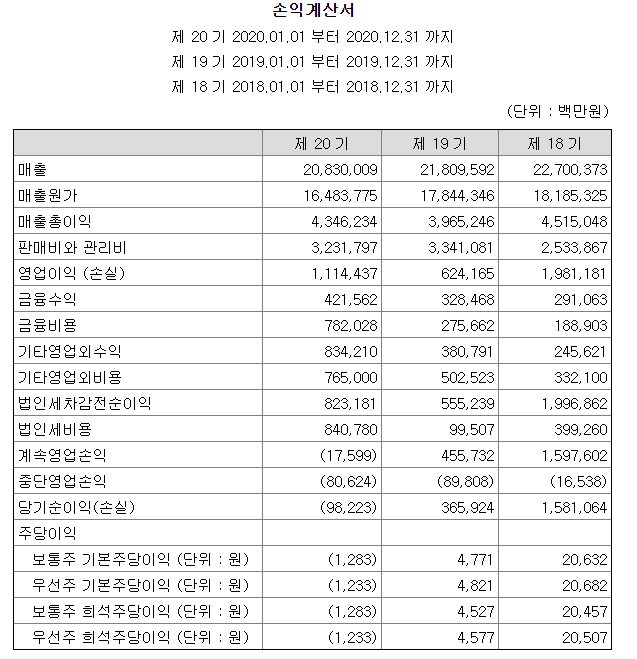 손익계산서

제 20 기 2020.01.01 부터 2020.12.31 까지

제 19 기 2019.01.01 부터 2019.12.31 까지

제 18 기 2018.01.01 부터 2018.12.31 까지

(단위 : 백만원)

| | 제 20 기 | 제 19 기 | 제 18 기 |
|---|---|---|---|
| 매출 | 20,830,009 | 21,809,592 | 22,700,373 |
| 매출원가 | 16,483,775 | 17,844,346 | 18,185,325 |
| 매출총이익 | 4,346,234 | 3,965,246 | 4,515,048 |
| 판매비와 관리비 | 3,231,797 | 3,341,081 | 2,533,867 |
| 영업이익 (손실) | 1,114,437 | 624,165 | 1,981,181 |
| 금융수익 | 421,562 | 328,468 | 291,063 |
| 금융비용 | 782,028 | 275,662 | 188,903 |
| 기타영업외수익 | 834,210 | 380,791 | 245,621 |
| 기타영업외비용 | 765,000 | 502,523 | 332,100 |
| 법인세차감전순이익 | 823,181 | 555,239 | 1,996,862 |
| 법인세비용 | 840,780 | 99,507 | 399,260 |
| 계속영업손익 | (17,599) | 455,732 | 1,597,602 |
| 중단영업손익 | (80,624) | (89,808) | (16,538) |
| 당기순이익(손실) | (98,223) | 365,924 | 1,581,064 |
| 주당이익 | | | |
| 보통주 기본주당이익 (단위 : 원) | (1,283) | 4,771 | 20,632 |
| 우선주 기본주당이익 (단위 : 원) | (1,233) | 4,821 | 20,682 |
| 보통주 희석주당이익 (단위 : 원) | (1,283) | 4,527 | 20,457 |
| 우선주 희석주당이익 (단위 : 원) | (1,233) | 4,577 | 20,507 |